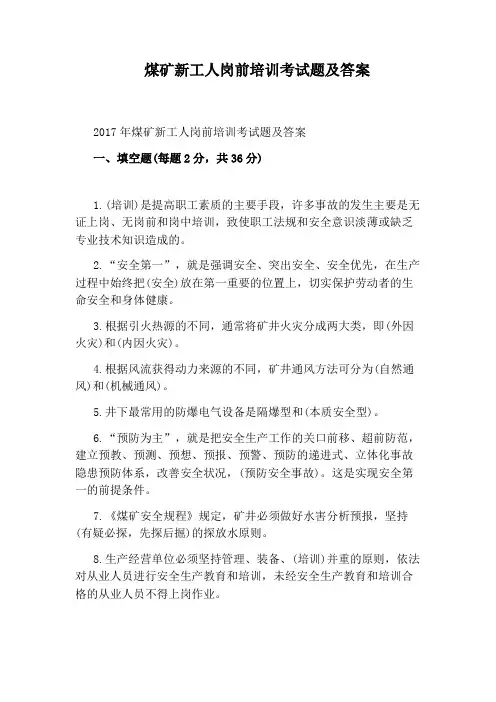 煤矿新工人岗前培训考试题及答案

2017年煤矿新工人岗前培训考试题及答案

一、填空题(每题2分，共36分)

1.(培训)是提高职工素质的主要手段，许多事故的发生主要是无证上岗、无岗前和岗中培训，致使职工法规和安全意识淡薄或缺乏专业技术知识造成的。

2.“安全第一”，就是强调安全、突出安全、安全优先，在生产过程中始终把(安全)放在第一重要的位置上，切实保护劳动者的生命安全和身体健康。

3.根据引火热源的不同，通常将矿井火灾分成两大类，即(外因火灾)和(内因火灾)。

4.根据风流获得动力来源的不同，矿井通风方法可分为(自然通风)和(机械通风)。

5.井下最常用的防爆电气设备是隔爆型和(本质安全型)。

6.“预防为主”，就是把安全生产工作的关口前移、超前防范，建立预教、预测、预想、预报、预警、预防的递进式、立体化事故隐患预防体系，改善安全状况，(预防安全事故)。这是实现安全第一的前提条件。

7.《煤矿安全规程》规定，矿井必须做好水害分析预报，坚持(有疑必探，先探后掘)的探放水原则。

8.生产经营单位必须坚持管理、装备、(培训)并重的原则，依法对从业人员进行安全生产教育和培训，未经安全生产教育和培训合格的从业人员不得上岗作业。